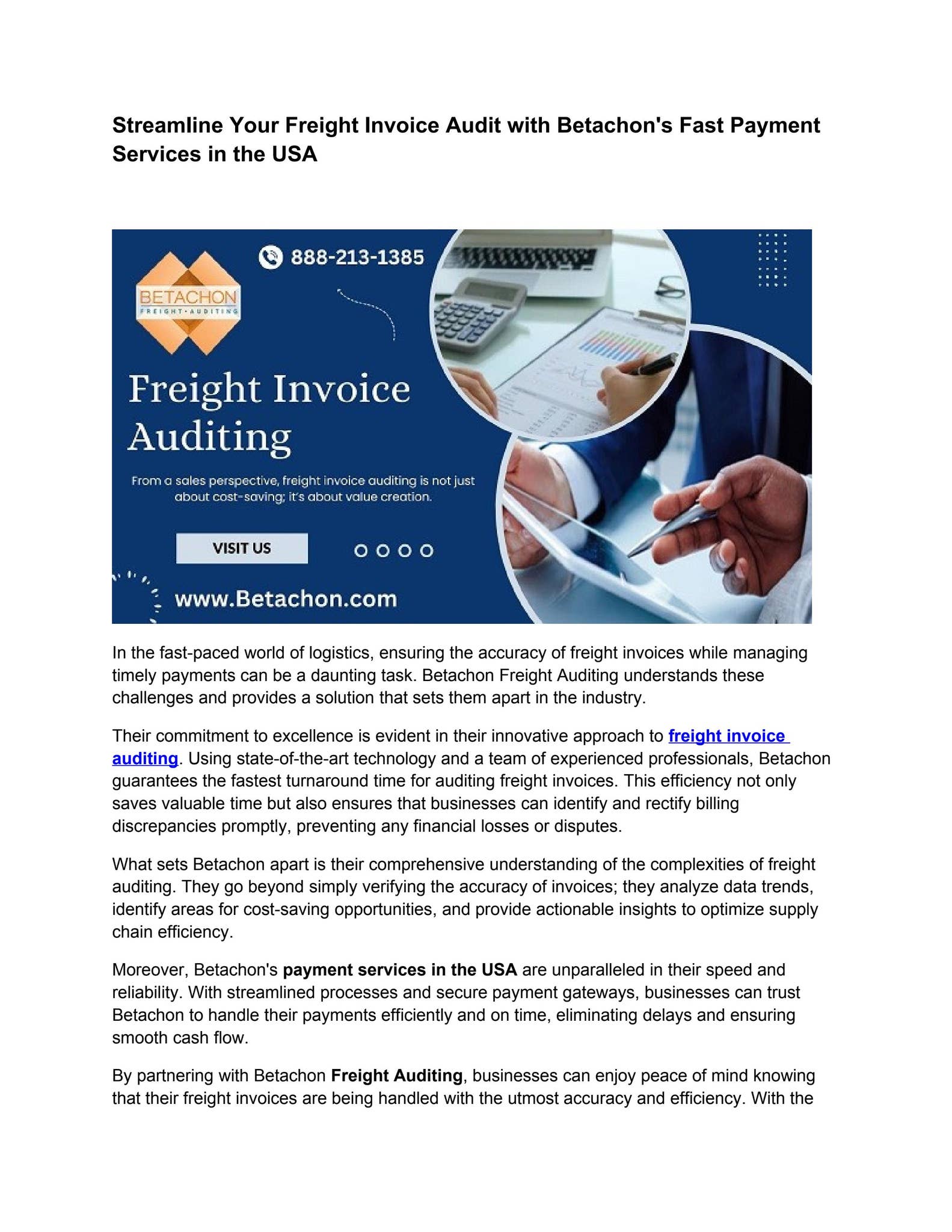 Streamline Your Freight Invoice Audit with Betachon's Fast Payment Services in the USA

888-213-1385

BETACHON
FREIGHT·AUDITING

Freight Invoice Auditing

From a sales perspective, freight invoice auditing is not just about cost-saving; it's about value creation.

VISIT US

www.Betachon.com

In the fast-paced world of logistics, ensuring the accuracy of freight invoices while managing timely payments can be a daunting task. Betachon Freight Auditing understands these challenges and provides a solution that sets them apart in the industry.

Their commitment to excellence is evident in their innovative approach to freight invoice auditing. Using state-of-the-art technology and a team of experienced professionals, Betachon guarantees the fastest turnaround time for auditing freight invoices. This efficiency not only saves valuable time but also ensures that businesses can identify and rectify billing discrepancies promptly, preventing any financial losses or disputes.

What sets Betachon apart is their comprehensive understanding of the complexities of freight auditing. They go beyond simply verifying the accuracy of invoices; they analyze data trends, identify areas for cost-saving opportunities, and provide actionable insights to optimize supply chain efficiency.

Moreover, Betachon's payment services in the USA are unparalleled in their speed and reliability. With streamlined processes and secure payment gateways, businesses can trust Betachon to handle their payments efficiently and on time, eliminating delays and ensuring smooth cash flow.

By partnering with Betachon Freight Auditing, businesses can enjoy peace of mind knowing that their freight invoices are being handled with the utmost accuracy and efficiency. With the